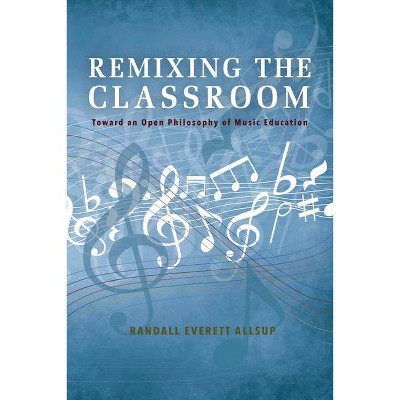 REMIXING THE CLASSROOM

Toward an Open Philosophy of Music Education

RANDALL EVERETT ALLSUP